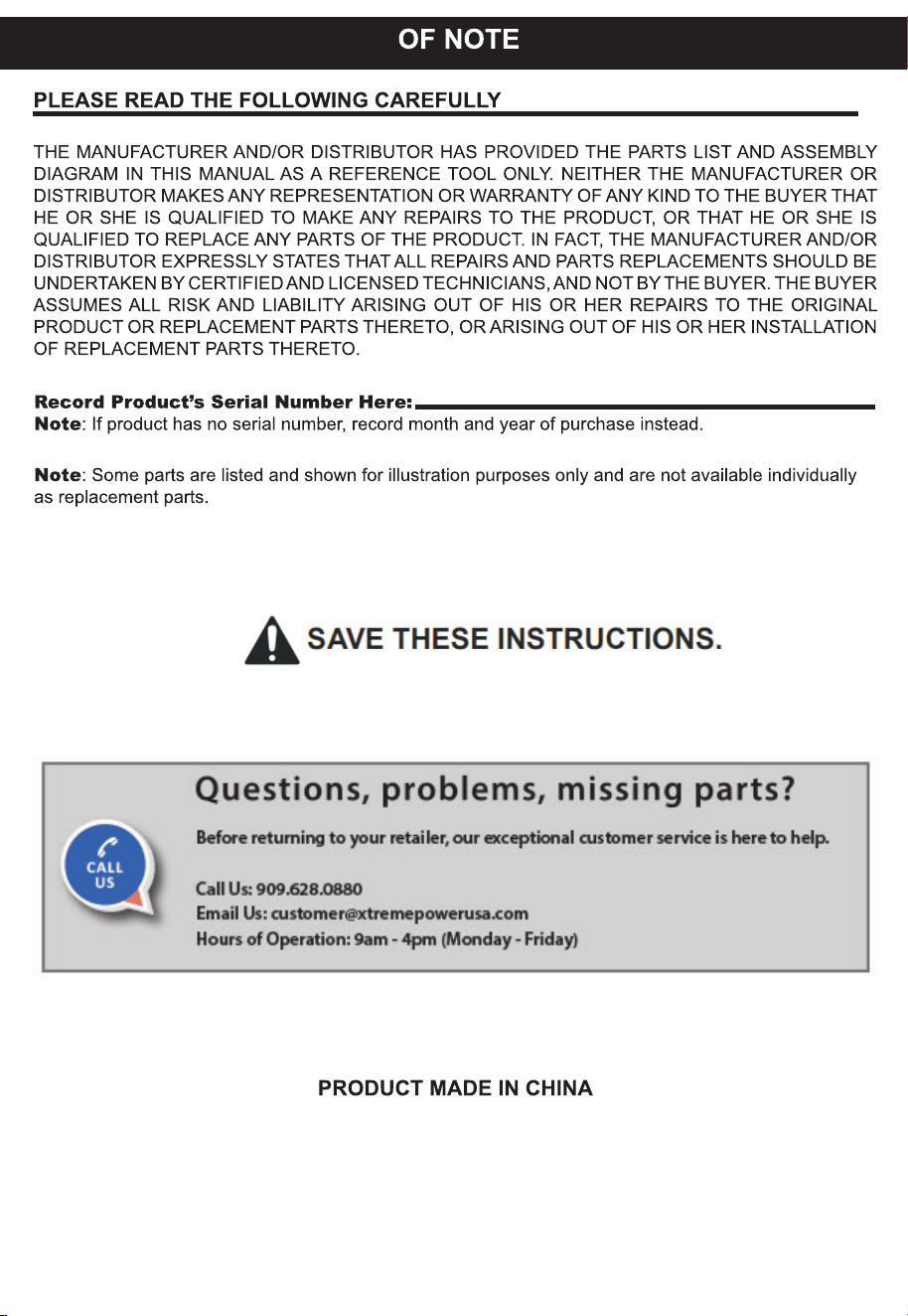 OF NOTE

PLEASE READ THE FOLLOWING CAREFULLY

THE MANUFACTURER AND/OR DISTRIBUTOR HAS PROVIDED THE PARTS LIST AND ASSEMBLY DIAGRAM IN THIS MANUAL AS A REFERENCE TOOL ONLY. NEITHER THE MANUFACTURER OR DISTRIBUTOR MAKES ANY REPRESENTATION OR WARRANTY OF ANY KIND TO THE BUYER THAT HE OR SHE IS QUALIFIED TO MAKE ANY REPAIRS TO THE PRODUCT, OR THAT HE OR SHE IS QUALIFIED TO REPLACE ANY PARTS OF THE PRODUCT. IN FACT, THE MANUFACTURER AND/OR DISTRIBUTOR EXPRESSLY STATES THAT ALL REPAIRS AND PARTS REPLACEMENTS SHOULD BE UNDERTAKEN BY CERTIFIED AND LICENSED TECHNICIANS, AND NOT BY THE BUYER. THE BUYER ASSUMES ALL RISK AND LIABILITY ARISING OUT OF HIS OR HER REPAIRS TO THE ORIGINAL PRODUCT OR REPLACEMENT PARTS THERETO, OR ARISING OUT OF HIS OR HER INSTALLATION OF REPLACEMENT PARTS THERETO.

Record Product's Serial Number Here: ____
Note: If product has no serial number, record month and year of purchase instead.

Note: Some parts are listed and shown for illustration purposes only and are not available individually as replacement parts.

SAVE THESE INSTRUCTIONS.

CALL US

Questions, problems, missing parts?

Before returning to your retailer, our exceptional customer service is here to help.

Call Us: 909.628.0880
Email Us: customer@xtremepowerusa.com
Hours of Operation: 9am - 4pm (Monday - Friday)

PRODUCT MADE IN CHINA